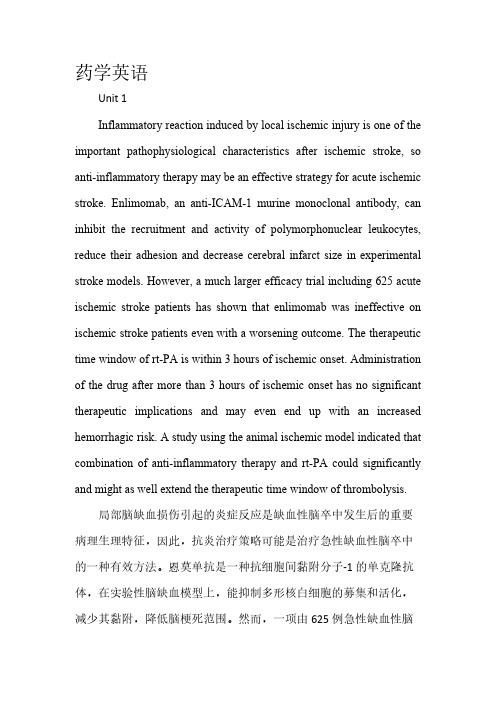 药学英语

Unit 1

Inflammatory reaction induced by local ischemic injury is one of the important pathophysiological characteristics after ischemic stroke, so anti-inflammatory therapy may be an effective strategy for acute ischemic stroke. Enlimomab, an anti-ICAM-1 murine monoclonal antibody, can inhibit the recruitment and activity of polymorphonuclear leukocytes, reduce their adhesion and decrease cerebral infarct size in experimental stroke models. However, a much larger efficacy trial including 625 acute ischemic stroke patients has shown that enlimomab was ineffective on ischemic stroke patients even with a worsening outcome. The therapeutic time window of rt-PA is within 3 hours of ischemic onset. Administration of the drug after more than 3 hours of ischemic onset has no significant therapeutic implications and may even end up with an increased hemorrhagic risk. A study using the animal ischemic model indicated that combination of anti-inflammatory therapy and rt-PA could significantly and might as well extend the therapeutic time window of thrombolysis.

局部脑缺血损伤引起的炎症反应是缺血性脑卒中发生后的重要病理生理特征，因此，抗炎治疗策略可能是治疗急性缺血性脑卒中的一种有效方法。恩莫单抗是一种抗细胞间黏附分子-1的单克隆抗体，在实验性脑缺血模型上，能抑制多形核白细胞的募集和活化，减少其黏附，降低脑梗死范围。然而，一项由625例急性缺血性脑